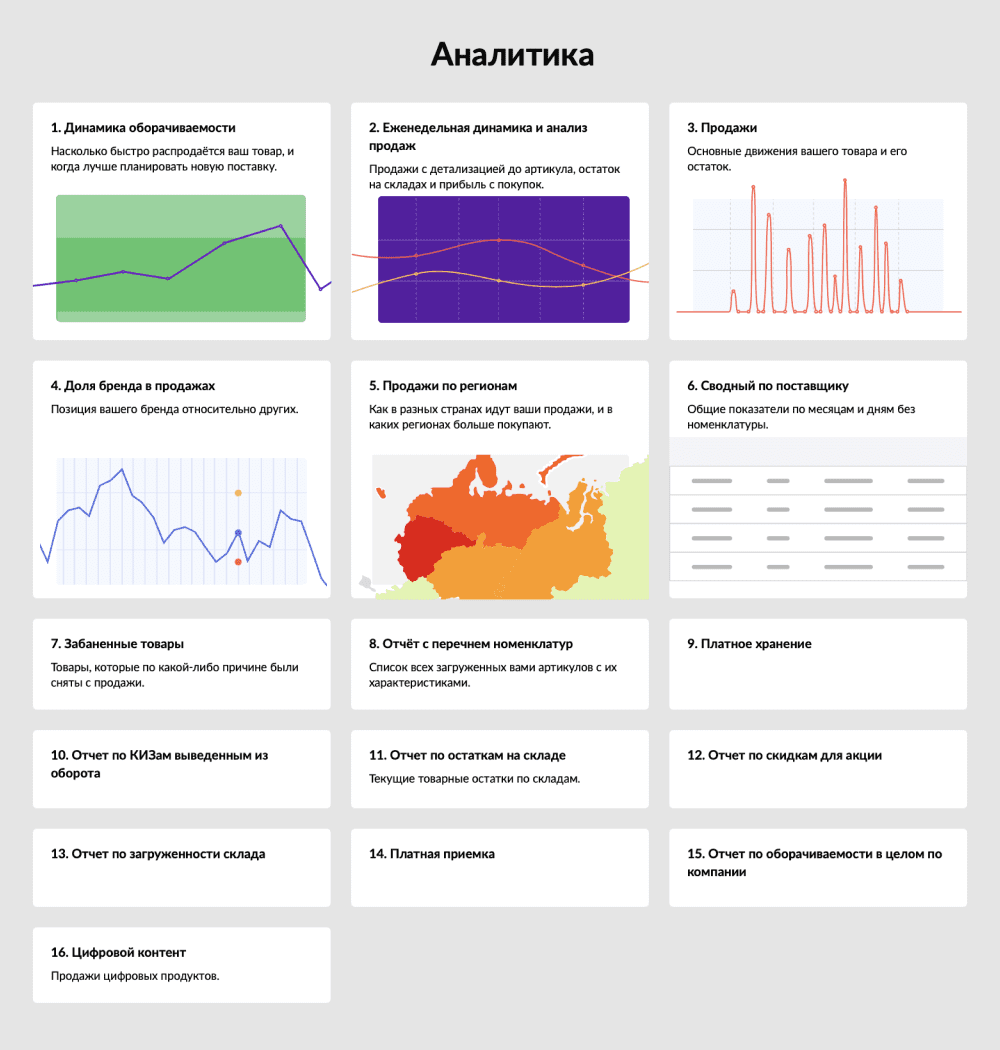 Аналитика

1. Динамика оборачиваемости

Насколько быстро распродаётся ваш товар, и когда лучше планировать новую поставку.

2. Еженедельная динамика и анализ продаж

Продажи с детализацией до артикула, остаток на складах и прибыль с покупок.

3. Продажи

Основные движения вашего товара и его остаток.

4. Доля бренда в продажах

Позиция вашего бренда относительно других.

5. Продажи по регионам

Как в разных странах идут ваши продажи, и в каких регионах больше покупают.

6. Сводный по поставщику

Общие показатели по месяцам и дням без номенклатуры.

7. Забаненные товары

Товары, которые по какой-либо причине были сняты с продажи.

8. Отчёт с перечнем номенклатур

Список всех загруженных вами артикулов с их характеристиками.

9. Платное хранение

10. Отчет по КИЗам выведенным из оборота

11. Отчет по остаткам на складе

Текущие товарные остатки по складам.

12. Отчет по скидкам для акции

13. Отчет по загруженности склада

14. Платная приемка

15. Отчет по оборачиваемости в целом по компании

16. Цифровой контент

Продажи цифровых продуктов.